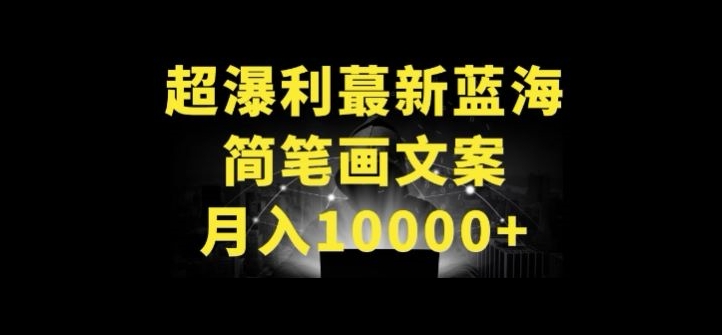 超瀑利蕞新蓝海
简笔画文案
月入10000+